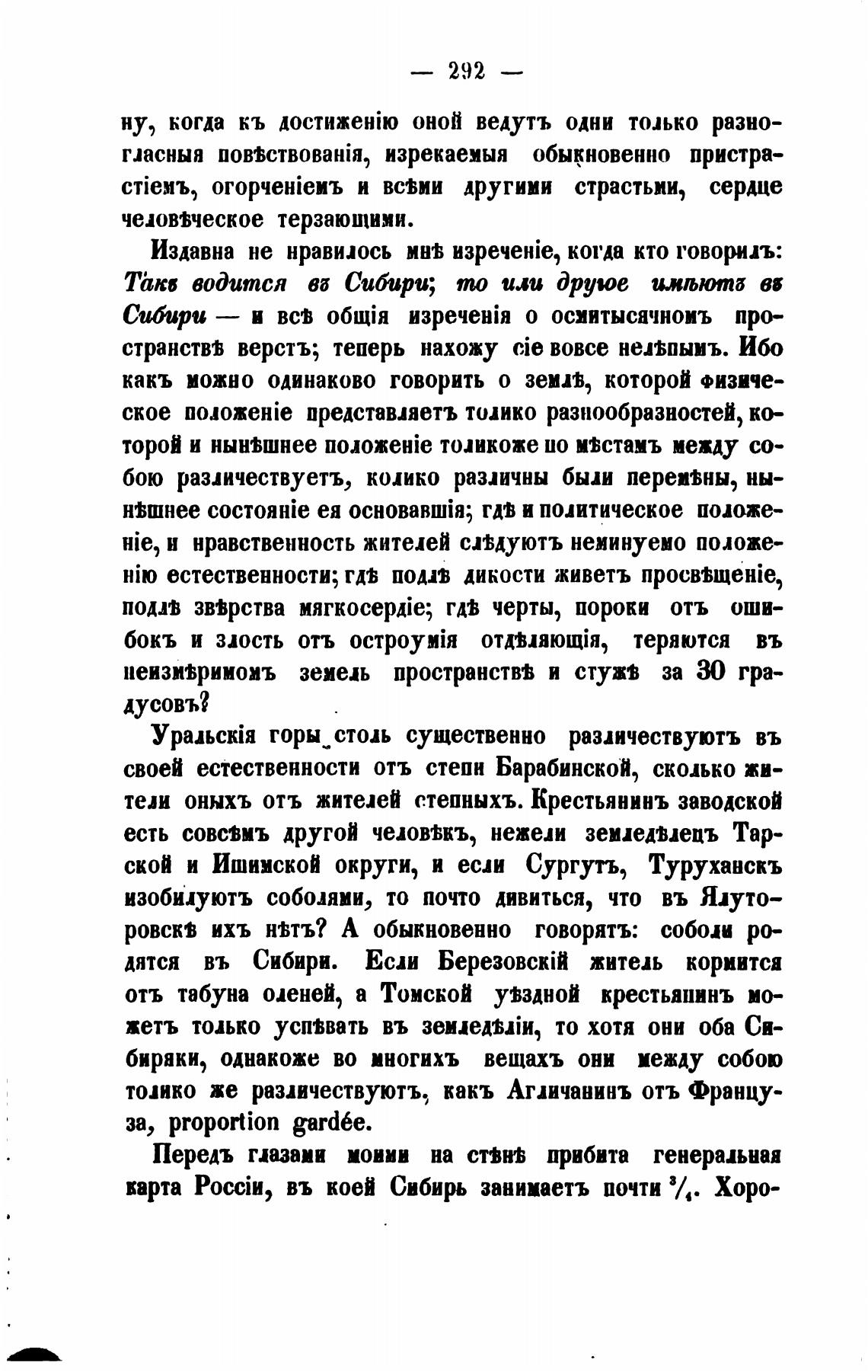 — 292 —

ну, когда къ достиженію оной ведутъ одни только разногласныя повѣствованія, изрекаемыя обыкновенно пристрастіемъ, огорченіемъ и всѣми другими страстьми, сердце человѣческое терзающими.

Издавна не нравилось мнѣ изреченіе, когда кто говорилъ: Такъ водится въ Сибири; то или другое имѣютъ въ Сибири — и всѣ общія изреченія о осмитысячномъ пространствѣ верстъ; теперь нахожу сіе вовсе нелѣпымъ. Ибо какъ можно одинаково говорить о землѣ, которой физическое положеніе представляетъ толико разнообразностей, которой и нынѣшнее положеніе толикоже по мѣстамъ между собою различествуетъ, колико различны были перемѣны, нынѣшнее состояніе ея основавшія; гдѣ и политическое положеніе, и нравственность жителей слѣдуютъ неминуемо положенію естественности; гдѣ подлѣ дикости живетъ просвѣщеніе, подлѣ звѣрства мягкосердіе; гдѣ черты, пороки отъ ошибокъ и злость отъ остроумія отдѣляющія, теряются въ неизмѣримомъ земель пространствѣ и стужѣ за 30 градусовъ?

Уральскія горы столь существенно различествуютъ въ своей естественности отъ степи Барабинской, сколько жители оныхъ отъ жителей степныхъ. Крестьянинъ заводской есть совсѣмъ другой человѣкъ, нежели земледѣлецъ Тарской и Ишимской округи, и если Сургутъ, Туруханскъ изобилуютъ соболями, то почто дивиться, что въ Ялуторовскѣ ихъ нѣтъ? А обыкновенно говорятъ: соболи родятся въ Сибири. Если Березовскій житель кормится отъ табуна оленей, а Томской уѣздной крестьянинъ можетъ только успѣвать въ земледѣліи, то хотя они оба Сибиряки, однакоже во многихъ вещахъ они между собою толико же различествуютъ, какъ Агличанинъ отъ Француза, proportion gardée.

Передъ глазами моими на стѣнѣ прибита генеральная карта Россіи, въ коей Сибирь занимаетъ почти $^3/_4$. Хоро-